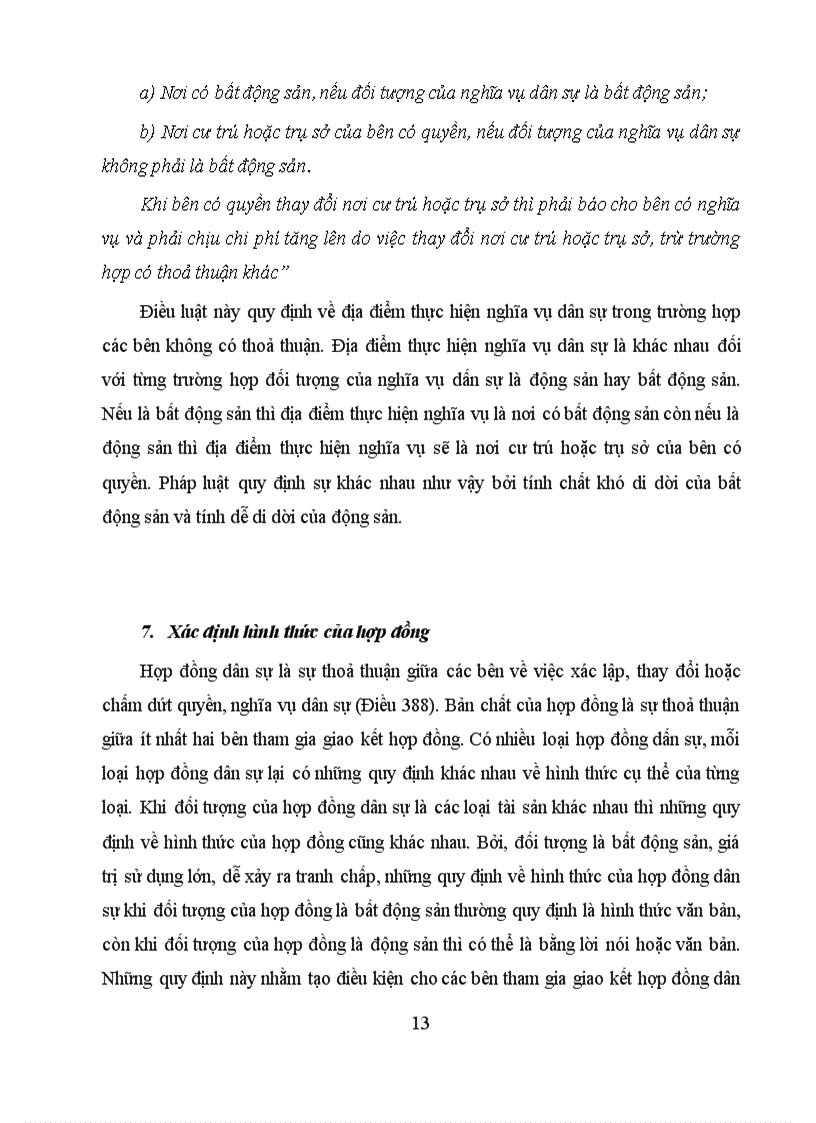 a) Nơi có bất động sản, nếu đối tượng của nghĩa vụ dân sự là bất động sản;

b) Nơi cư trú hoặc trụ sở của bên có quyền, nếu đối tượng của nghĩa vụ dân sự không phải là bất động sản.

Khi bên có quyền thay đổi nơi cư trú hoặc trụ sở thì phải báo cho bên có nghĩa vụ và phải chịu chi phí tăng lên do việc thay đổi nơi cư trú hoặc trụ sở, trừ trường hợp có thoả thuận khác"

Điều luật này quy định về địa điểm thực hiện nghĩa vụ dân sự trong trường hợp các bên không có thoả thuận. Địa điểm thực hiện nghĩa vụ dân sự là khác nhau đối với từng trường hợp đối tượng của nghĩa vụ dân sự là động sản hay bất động sản. Nếu là bất động sản thì địa điểm thực hiện nghĩa vụ là nơi có bất động sản còn nếu là động sản thì địa điểm thực hiện nghĩa vụ sẽ là nơi cư trú hoặc trụ sở của bên có quyền. Pháp luật quy định sự khác nhau như vậy bởi tính chất khó di dời của bất động sản và tính dễ di dời của động sản.

7. Xác định hình thức của hợp đồng

Hợp đồng dân sự là sự thoả thuận giữa các bên về việc xác lập, thay đổi hoặc chấm dứt quyền, nghĩa vụ dân sự (Điều 388). Bản chất của hợp đồng là sự thoả thuận giữa ít nhất hai bên tham gia giao kết hợp đồng. Có nhiều loại hợp đồng dân sự, mỗi loại hợp đồng dân sự lại có những quy định khác nhau về hình thức cụ thể của từng loại. Khi đối tượng của hợp đồng dân sự là các loại tài sản khác nhau thì những quy định về hình thức của hợp đồng cũng khác nhau. Bởi, đối tượng là bất động sản, giá trị sử dụng lớn, dễ xảy ra tranh chấp, những quy định về hình thức của hợp đồng dân sự khi đối tượng của hợp đồng là bất động sản thường quy định là hình thức văn bản, còn khi đối tượng của hợp đồng là động sản thì có thể là bằng lời nói hoặc văn bản. Những quy định này nhằm tạo điều kiện cho các bên tham gia giao kết hợp đồng dân

13